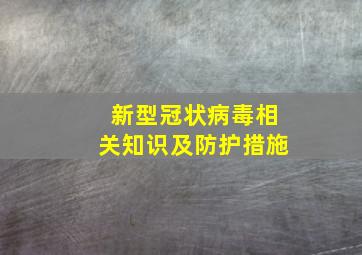 新型冠状病毒相关知识及防护措施